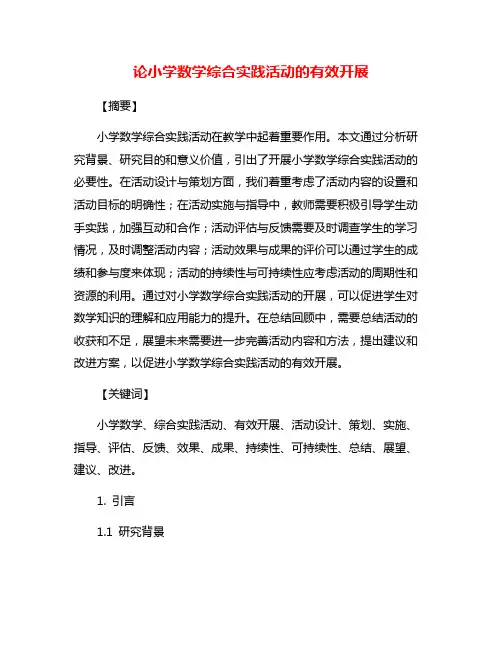 论小学数学综合实践活动的有效开展

【摘要】

小学数学综合实践活动在教学中起着重要作用。本文通过分析研究背景、研究目的和意义价值，引出了开展小学数学综合实践活动的必要性。在活动设计与策划方面，我们着重考虑了活动内容的设置和活动目标的明确性；在活动实施与指导中，教师需要积极引导学生动手实践，加强互动和合作；活动评估与反馈需要及时调查学生的学习情况，及时调整活动内容；活动效果与成果的评价可以通过学生的成绩和参与度来体现；活动的持续性与可持续性应考虑活动的周期性和资源的利用。通过对小学数学综合实践活动的开展，可以促进学生对数学知识的理解和应用能力的提升。在总结回顾中，需要总结活动的收获和不足，展望未来需要进一步完善活动内容和方法，提出建议和改进方案，以促进小学数学综合实践活动的有效开展。

【关键词】

小学数学、综合实践活动、有效开展、活动设计、策划、实施、指导、评估、反馈、效果、成果、持续性、可持续性、总结、展望、建议、改进。

1. 引言

1.1 研究背景